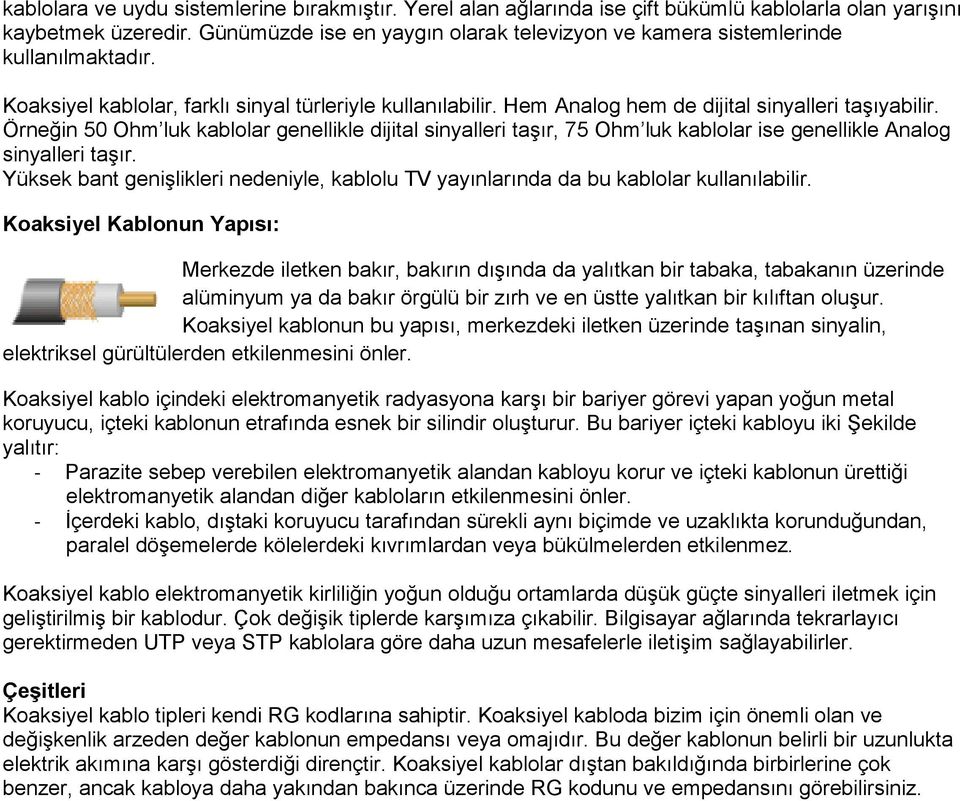 kablolara ve uydu sistemlerine bırakmıştır. Yerel alan ağlarında ise çift bükümlü kablolarla olan yarışını kaybetmek üzeredir. Günümüzde ise en yaygın olarak televizyon ve kamera sistemlerinde kullanılmaktadır.

Koaksiyel kablolar, farklı sinyal türleriyle kullanılabilir. Hem Analog hem de dijital sinyalleri taşıyabilir. Örneğin 50 Ohm'luk kablolar genellikle dijital sinyalleri taşır, 75 Ohm'luk kablolar ise genellikle Analog sinyalleri taşır.
Yüksek bant genişlikleri nedeniyle, kablolu TV yayınlarında da bu kablolar kullanılabilir.

Koaksiyel Kablonun Yapısı:

Merkezde iletken bakır, bakırın dışında da yalıtkan bir tabaka, tabakanın üzerinde alüminyum ya da bakır örgülü bir zırh ve en üstte yalıtkan bir kılıftan oluşur. Koaksiyel kablonun bu yapısı, merkezdeki iletken üzerinde taşınan sinyalin, elektriksel gürültülerden etkilenmesini önler.

Koaksiyel kablo içindeki elektromanyetik radyasyona karşı bir bariyer görevi yapan yoğun metal koruyucu, içteki kablonun etrafında esnek bir silindir oluşturur. Bu bariyer içteki kabloyu iki Şekilde yalıtır:
- Parazite sebep verebilen elektromanyetik alandan kabloyu korur ve içteki kablonun ürettiği elektromanyetik alandan diğer kabloların etkilenmesini önler.
- İçerdeki kablo, dıştaki koruyucu tarafından sürekli aynı biçimde ve uzaklıkta korunduğundan, paralel döşemelerde kölelerdeki kıvrımlardan veya bükülmelerden etkilenmez.

Koaksiyel kablo elektromanyetik kirliliğin yoğun olduğu ortamlarda düşük güçte sinyalleri iletmek için geliştirilmiş bir kablodur. Çok değişik tiplerde karşımıza çıkabilir. Bilgisayar ağlarında tekrarlayıcı gerektirmeden UTP veya STP kablolara göre daha uzun mesafelerle iletişim sağlayabilirler.

Çeşitleri
Koaksiyel kablo tipleri kendi RG kodlarına sahiptir. Koaksiyel kabloda bizim için önemli olan ve değişkenlik arzeden değer kablonun empedansı veya omajıdır. Bu değer kablonun belirli bir uzunlukta elektrik akımına karşı gösterdiği dirençtir. Koaksiyel kablolar dıştan bakıldığında birbirlerine çok benzer, ancak kabloya daha yakından bakınca üzerinde RG kodunu ve empedansını görebilirsiniz.